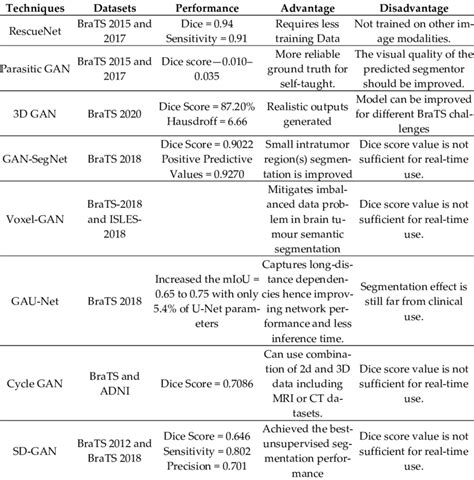 | Techniques | Datasets | Performance | Advantage | Disadvantage |
|---|---|---|---|---|
| RescueNet | BraTS 2015 and 2017 | Dice = 0.94 Sensitivity = 0.91 | Requires less training Data | Not trained on other image modalities. |
| Parasitic GAN | BraTS 2015 and 2017 | Dice score—0.010–0.035 | More reliable ground truth for self-taught. | The visual quality of the predicted segmentor should be improved. |
| 3D GAN | BraTS 2020 | Dice Score = 87.20% Hausdroff = 6.66 | Realistic outputs generated | Model can be improved for different BraTS challenges |
| GAN-SegNet | BraTS 2018 | Dice Score = 0.9022 Positive Predictive Values = 0.9270 | Small intratumor region(s) segmentation is improved | Dice score value is not sufficient for real-time use. |
| Voxel-GAN | BraTS-2018 and ISLES-2018 | | Mitigates imbalanced data problem in brain tumour semantic segmentation | Dice score value is not sufficient for real-time use. |
| GAU-Net | BraTS 2018 | Increased the mIoU = 0.65 to 0.75 with only 5.4% of U-Net parameters | Captures long-distance dependencies hence improving network performance and less inference time. | Segmentation effect is still far from clinical use. |
| Cycle GAN | BraTS and ADNI | Dice Score = 0.7086 | Can use combination of 2d and 3D data including MRI or CT datasets. | Dice score value is not sufficient for real-time use. |
| SD-GAN | BraTS 2012 and BraTS 2018 | Dice Score = 0.646 Sensitivity = 0.802 Precision = 0.701 | Achieved the best-unsupervised segmentation performance | Dice score value is not sufficient for real-time use. |